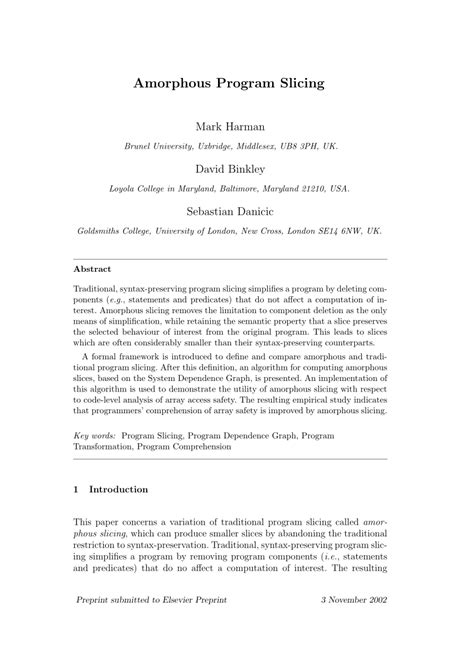 Amorphous Program Slicing

Mark Harman

Brunel University, Uxbridge, Middlesex, UB8 3PH, UK.

David Binkley

Loyola College in Maryland, Baltimore, Maryland 21210, USA.

Sebastian Danicic

Goldsmiths College, University of London, New Cross, London SE14 6NW, UK.

Abstract

Traditional, syntax-preserving program slicing simplifies a program by deleting components (e.g., statements and predicates) that do not affect a computation of interest. Amorphous slicing removes the limitation to component deletion as the only means of simplification, while retaining the semantic property that a slice preserves the selected behaviour of interest from the original program. This leads to slices which are often considerably smaller than their syntax-preserving counterparts.

A formal framework is introduced to define and compare amorphous and traditional program slicing. After this definition, an algorithm for computing amorphous slices, based on the System Dependence Graph, is presented. An implementation of this algorithm is used to demonstrate the utility of amorphous slicing with respect to code-level analysis of array access safety. The resulting empirical study indicates that programmers' comprehension of array safety is improved by amorphous slicing.

Key words: Program Slicing, Program Dependence Graph, Program Transformation, Program Comprehension

1 Introduction

This paper concerns a variation of traditional program slicing called amorphous slicing, which can produce smaller slices by abandoning the traditional restriction to syntax-preservation. Traditional, syntax-preserving program slicing simplifies a program by removing program components (i.e., statements and predicates) that do no affect a computation of interest. The resulting

Preprint submitted to Elsevier Preprint

3 November 2002